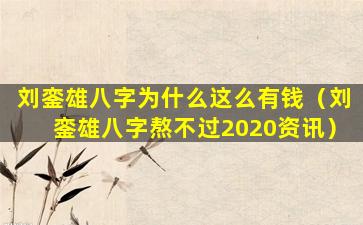 刘銮雄八字为什么这么有钱（刘銮雄八字熬不过2020资讯）